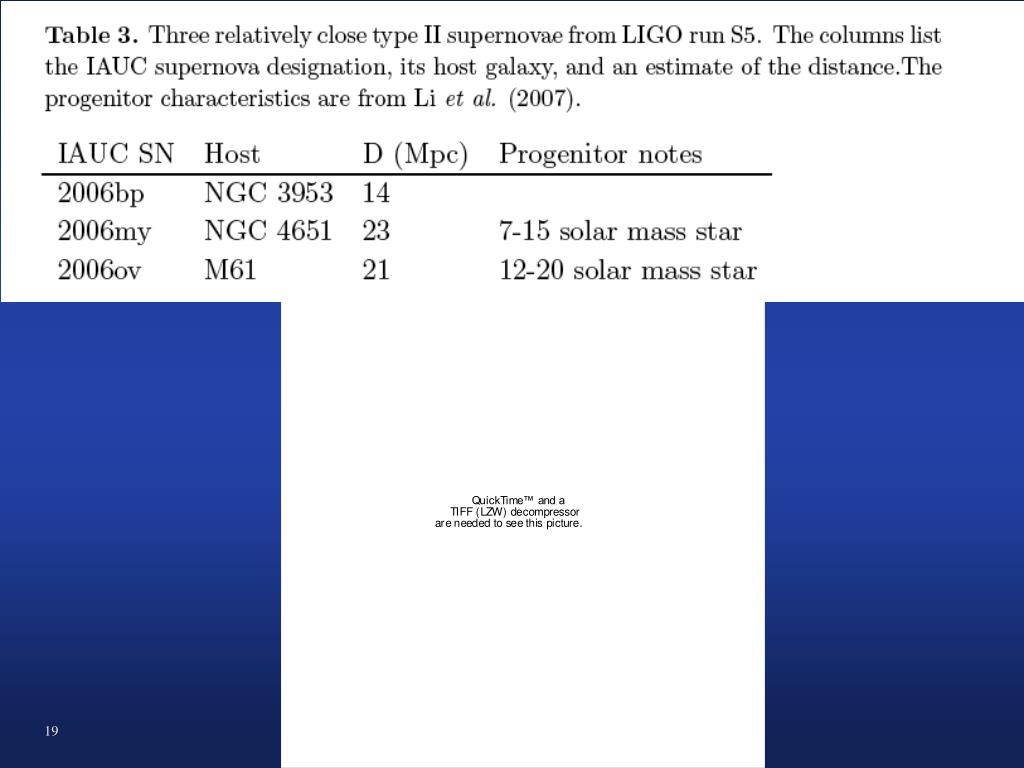 **Table 3.** Three relatively close type II supernovae from LIGO run S5. The columns list the IAUC supernova designation, its host galaxy, and an estimate of the distance.The progenitor characteristics are from Li *et al.* (2007).

| IAUC SN | Host | D (Mpc) | Progenitor notes |
|---|---|---|---|
| 2006bp | NGC 3953 | 14 | |
| 2006my | NGC 4651 | 23 | 7-15 solar mass star |
| 2006ov | M61 | 21 | 12-20 solar mass star |

QuickTime™ and a TIFF (LZW) decompressor are needed to see this picture.

19